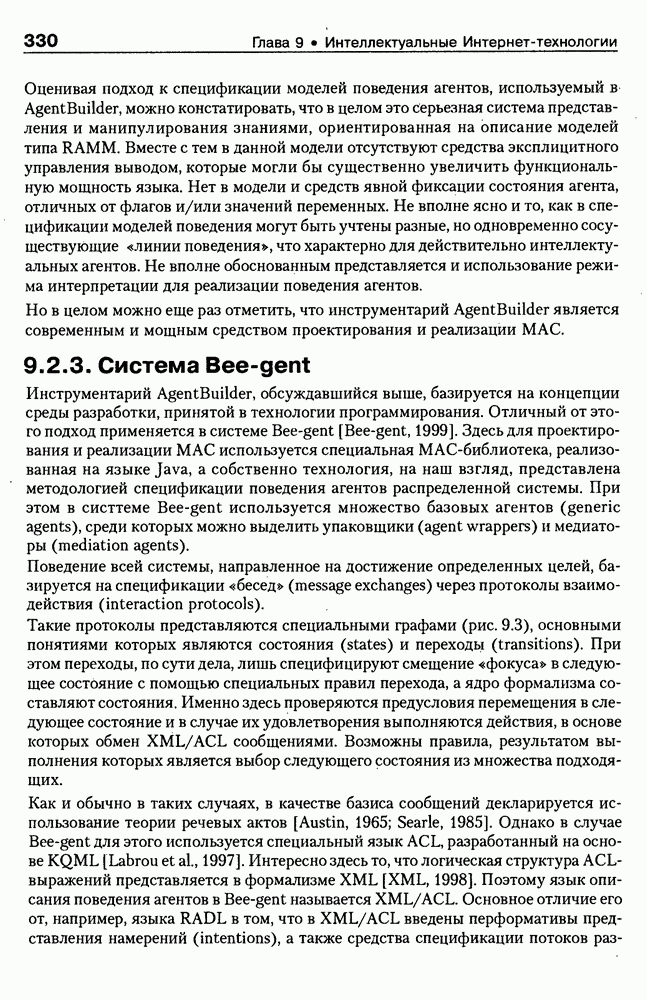 330 Глава 9 • Интеллектуальные Интернет-технологии

Оценивая подход к спецификации моделей поведения агентов, используемый в AgentBuilder, можно констатировать, что в целом это серьезная система представления и манипулирования знаниями, ориентированная на описание моделей типа RAMM. Вместе с тем в данной модели отсутствуют средства эксплицитного управления выводом, которые могли бы существенно увеличить функциональную мощность языка. Нет в модели и средств явной фиксации состояния агента, отличных от флагов и/или значений переменных. Не вполне ясно и то, как в спецификации моделей поведения могут быть учтены разные, но одновременно сосуществующие «линии поведения», что характерно для действительно интеллектуальных агентов. Не вполне обоснованным представляется и использование режима интерпретации для реализации поведения агентов.

Но в целом можно еще раз отметить, что инструментарий AgentBuilder является современным и мощным средством проектирования и реализации МАС.

9.2.3. Система Bee-gent

Инструментарий AgentBuilder, обсуждавшийся выше, базируется на концепции среды разработки, принятой в технологии программирования. Отличный от этого подход применяется в системе Bee-gent [Bee-gent, 1999]. Здесь для проектирования и реализации МАС используется специальная МАС-библиотека, реализованная на языке Java, а собственно технология, на наш взгляд, представлена методологией спецификации поведения агентов распределенной системы. При этом в систтеме Bee-gent используется множество базовых агентов (generic agents), среди которых можно выделить упаковщики (agent wrappers) и медиаторы (mediation agents).

Поведение всей системы, направленное на достижение определенных целей, базируется на спецификации «бесед» (message exchanges) через протоколы взаимодействия (interaction protocols).

Такие протоколы представляются специальными графами (рис. 9.3), основными понятиями которых являются состояния (states) и переходы (transitions). При этом переходы, по сути дела, лишь специфицируют смещение «фокуса» в следующее состояние с помощью специальных правил перехода, а ядро формализма составляют состояния. Именно здесь проверяются предусловия перемещения в следующее состояние и в случае их удовлетворения выполняются действия, в основе которых обмен XML/ACL сообщениями. Возможны правила, результатом выполнения которых является выбор следующего состояния из множества подходящих.

Как и обычно в таких случаях, в качестве базиса сообщений декларируется использование теории речевых актов [Austin, 1965; Searle, 1985]. Однако в случае Bee-gent для этого используется специальный язык ACL, разработанный на основе KQML [Labrou et al., 1997]. Интересно здесь то, что логическая структура ACL-выражений представляется в формализме XML [XML, 1998]. Поэтому язык описания поведения агентов в Bee-gent называется XML/ACL. Основное отличие его от, например, языка RADL в том, что в XML/ACL введены перформативы представления намерений (intentions), а также средства спецификации потоков раз-